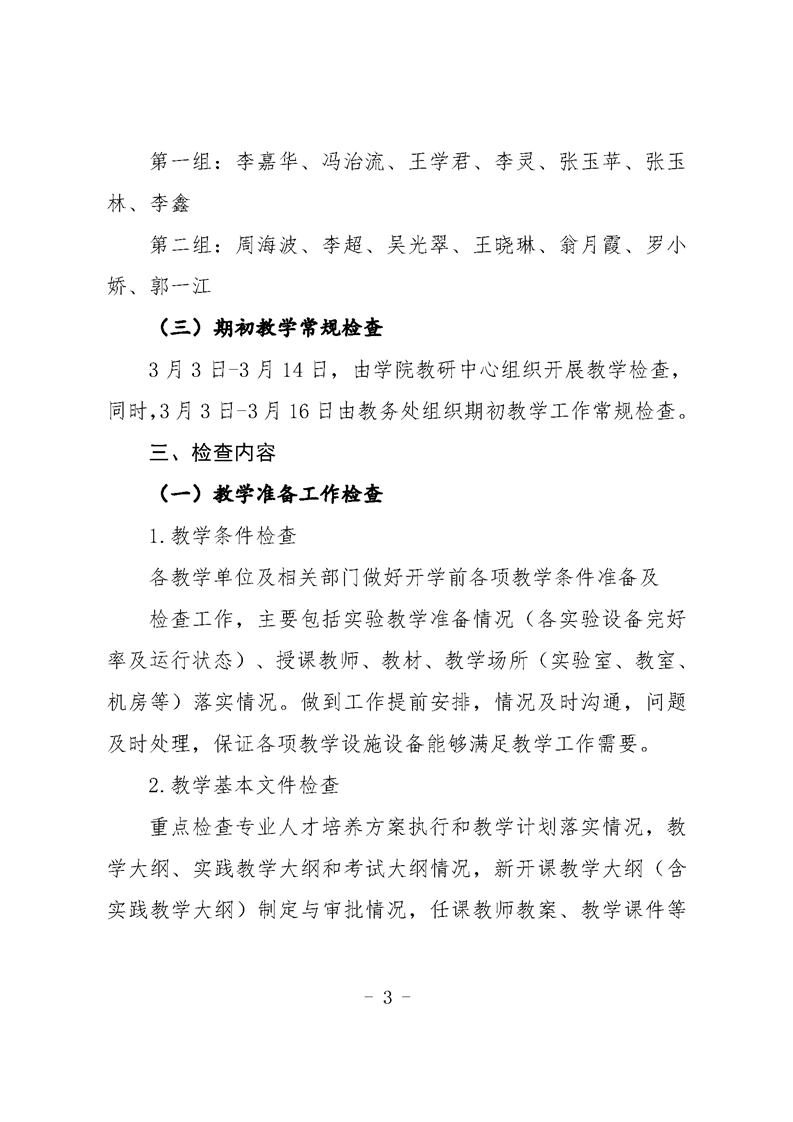 第一组：李嘉华、冯治流、王学君、李灵、张玉苹、张玉林、李鑫

第二组：周海波、李超、吴光翠、王晓琳、翁月霞、罗小娇、郭一江

（三）期初教学常规检查

3月3日-3月14日，由学院教研中心组织开展教学检查，同时，3月3日-3月16日由教务处组织期初教学工作常规检查。

三、检查内容

（一）教学准备工作检查

1.教学条件检查

各教学单位及相关部门做好开学前各项教学条件准备及

检查工作，主要包括实验教学准备情况（各实验设备完好率及运行状态）、授课教师、教材、教学场所（实验室、教室、机房等）落实情况。做到工作提前安排，情况及时沟通，问题及时处理，保证各项教学设施设备能够满足教学工作需要。

2.教学基本文件检查

重点检查专业人才培养方案执行和教学计划落实情况，教学大纲、实践教学大纲和考试大纲情况，新开课教学大纲（含实践教学大纲）制定与审批情况，任课教师教案、教学课件等

- 3 -